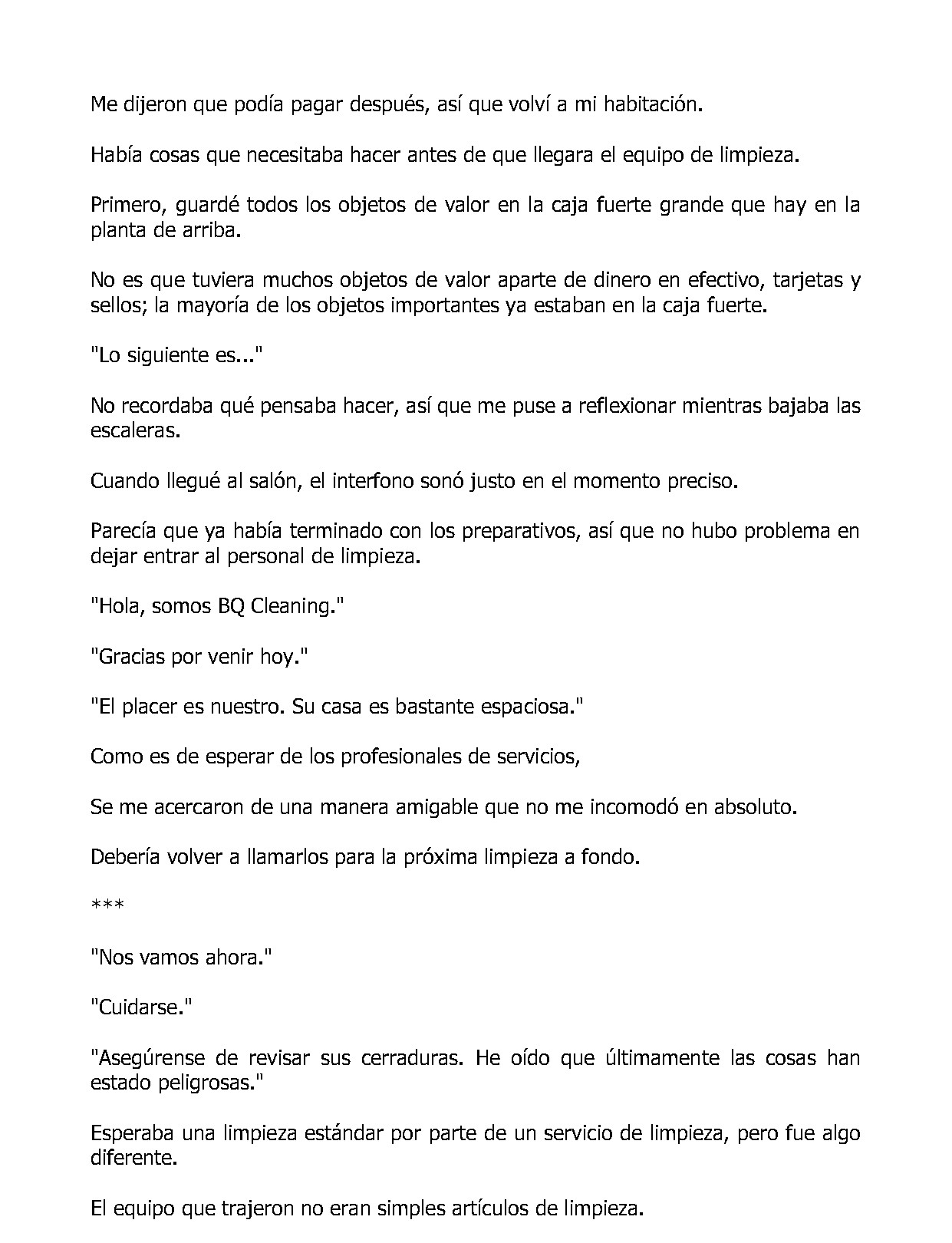 Me dijeron que podía pagar después, así que volví a mi habitación.

Había cosas que necesitaba hacer antes de que llegara el equipo de limpieza.

Primero, guardé todos los objetos de valor en la caja fuerte grande que hay en la planta de arriba.

No es que tuviera muchos objetos de valor aparte de dinero en efectivo, tarjetas y sellos; la mayoría de los objetos importantes ya estaban en la caja fuerte.

"Lo siguiente es..."

No recordaba qué pensaba hacer, así que me puse a reflexionar mientras bajaba las escaleras.

Cuando llegué al salón, el interfono sonó justo en el momento preciso.

Parecía que ya había terminado con los preparativos, así que no hubo problema en dejar entrar al personal de limpieza.

"Hola, somos BQ Cleaning."

"Gracias por venir hoy."

"El placer es nuestro. Su casa es bastante espaciosa."

Como es de esperar de los profesionales de servicios,

Se me acercaron de una manera amigable que no me incomodó en absoluto.

Debería volver a llamarlos para la próxima limpieza a fondo.

***

"Nos vamos ahora."

"Cuidarse."

"Asegúrense de revisar sus cerraduras. He oído que últimamente las cosas han estado peligrosas."

Esperaba una limpieza estándar por parte de un servicio de limpieza, pero fue algo diferente.

El equipo que trajeron no eran simples artículos de limpieza.